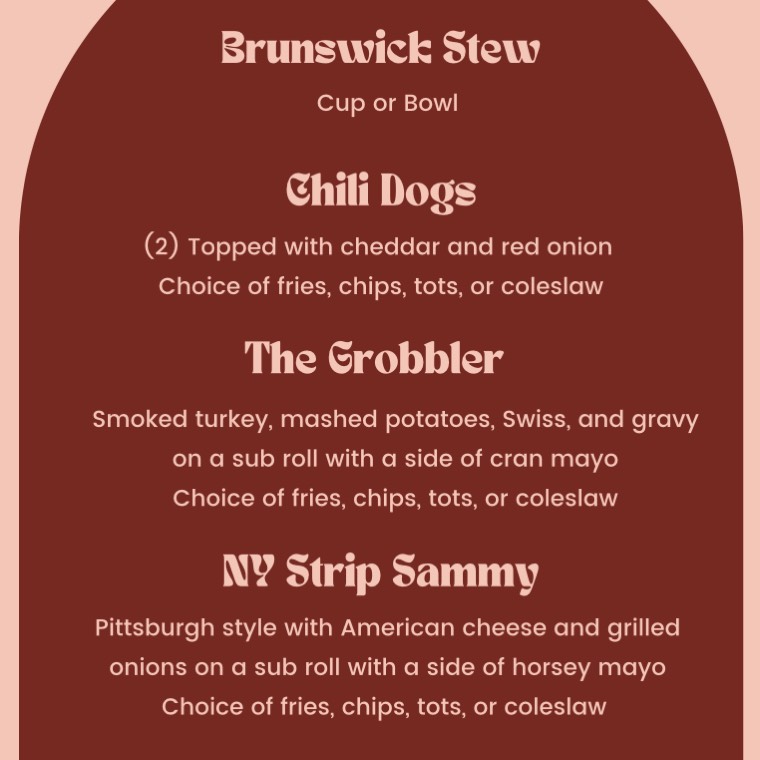 Brunswick Stew

Cup or Bowl

Chili Dogs

(2) Topped with cheddar and red onion
Choice of fries, chips, tots, or coleslaw

The Grobbler

Smoked turkey, mashed potatoes, Swiss, and gravy on a sub roll with a side of cran mayo
Choice of fries, chips, tots, or coleslaw

NY Strip Sammy

Pittsburgh style with American cheese and grilled onions on a sub roll with a side of horsey mayo
Choice of fries, chips, tots, or coleslaw